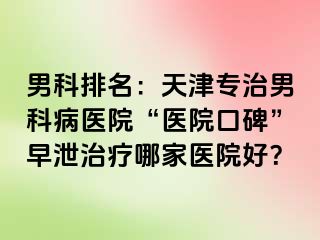 男科排名：天津专治男科病医院“医院口碑”早泄治疗哪家医院好？